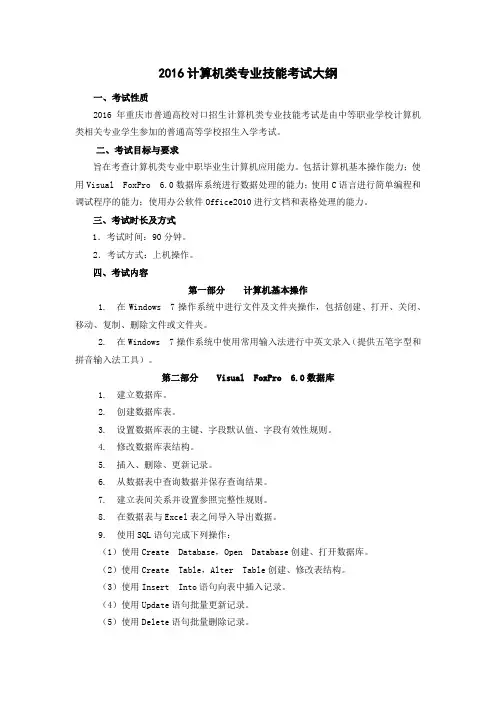 2016 计算机类专业技能考试大纲

一、考试性质

2016 年重庆市普通高校对口招生计算机类专业技能考试是由中等职业学校计算机类相关专业学生参加的普通高等学校招生入学考试。

二、考试目标与要求

旨在考查计算机类专业中职毕业生计算机应用能力。包括计算机基本操作能力；使用 Visual FoxPro 6.0 数据库系统进行数据处理的能力；使用 C 语言进行简单编程和调试程序的能力；使用办公软件 Office2010 进行文档和表格处理的能力。

三、考试时长及方式

1. 考试时间：90 分钟。

2. 考试方式：上机操作。

四、考试内容

第一部分 计算机基本操作

1. 在 Windows 7 操作系统中进行文件及文件夹操作，包括创建、打开、关闭、移动、复制、删除文件或文件夹。

2. 在 Windows 7 操作系统中使用常用输入法进行中英文录入（提供五笔字型和拼音输入法工具）。

第二部分 Visual FoxPro 6.0 数据库

1. 建立数据库。

2. 创建数据库表。

3. 设置数据库表的主键、字段默认值、字段有效性规则。

4. 修改数据库表结构。

5. 插入、删除、更新记录。

6. 从数据表中查询数据并保存查询结果。

7. 建立表间关系并设置参照完整性规则。

8. 在数据表与 Excel 表之间导入导出数据。

9. 使用 SQL 语句完成下列操作：

（1）使用 Create Database，Open Database 创建、打开数据库。

（2）使用 Create Table，Alter Table 创建、修改表结构。

（3）使用 Insert Into 语句向表中插入记录。

（4）使用 Update 语句批量更新记录。

（5）使用 Delete 语句批量删除记录。